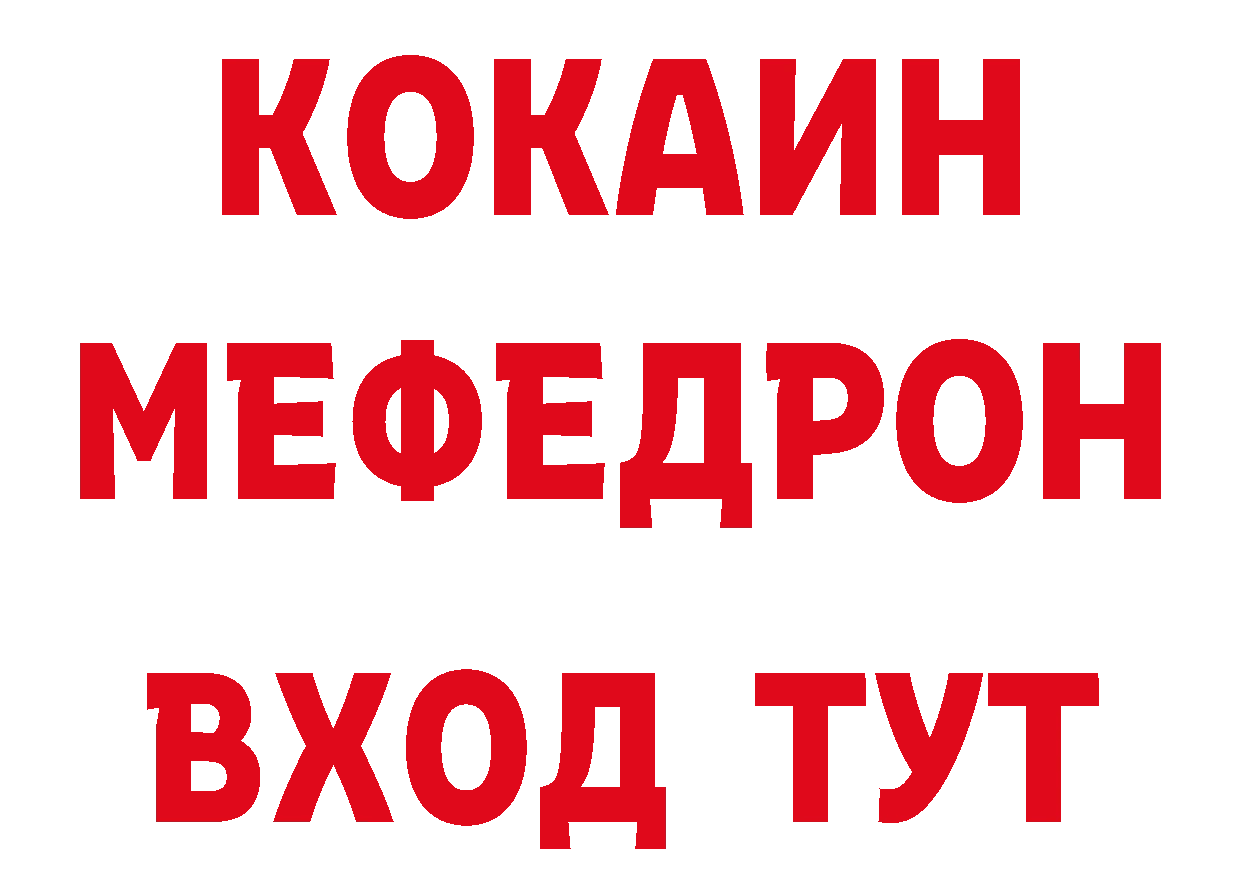 КОКАИН
МЕФЕДРОН
ВХОД ТУТ